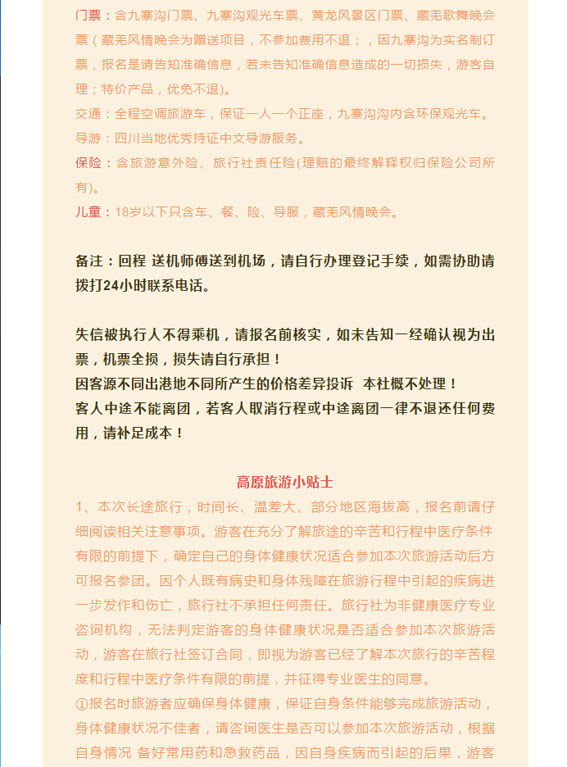 门票：含九寨沟门票、九寨沟观光车票、黄龙风景区门票、藏羌歌舞晚会票（藏羌风情晚会为赠送项目，不参加费用不退；，因九寨沟为实名制订票，报名是请告知准确信息，若未告知准确信息造成的一切损失，游客自理；特价产品，优免不退）。
交通：全程空调旅游车，保证一人一个正座，九寨沟沟内含环保观光车。
导游：四川当地优秀持证中文导游服务。
保险：含旅游意外险、旅行社责任险(理赔的最终解释权归保险公司所有)。
儿童：18岁以下只含车、餐、险、导服，藏羌风情晚会。

备注：回程 送机师傅送到机场，请自行办理登记手续，如需协助请拨打24小时联系电话。

失信被执行人不得乘机，请报名前核实，如未告知一经确认视为出票，机票全损，损失请自行承担！
因客源不同出港地不同所产生的价格差异投诉 本社概不处理！
客人中途不能离团，若客人取消行程或中途离团一律不退还任何费用，请补足成本！

高原旅游小贴士
1、本次长途旅行，时间长、温差大、部分地区海拔高，报名前请仔细阅读相关注意事项。游客在充分了解旅途的辛苦和行程中医疗条件有限的前提下，确定自己的身体健康状况适合参加本次旅游活动后方可报名参团。因个人既有病史和身体残障在旅游行程中引起的疾病进一步发作和伤亡，旅行社不承担任何责任。旅行社为非健康医疗专业咨询机构，无法判定游客的身体健康状况是否适合参加本次旅游活动，游客在旅行社签订合同，即视为游客已经了解本次旅行的辛苦程度和行程中医疗条件有限的前提，并征得专业医生的同意。
①报名时旅游者应确保身体健康，保证自身条件能够完成旅游活动，身体健康状况不佳者，请咨询医生是否可以参加本次旅游活动，根据自身情况 备好常用药和急救药品，因自身疾病而引起的后果，游客